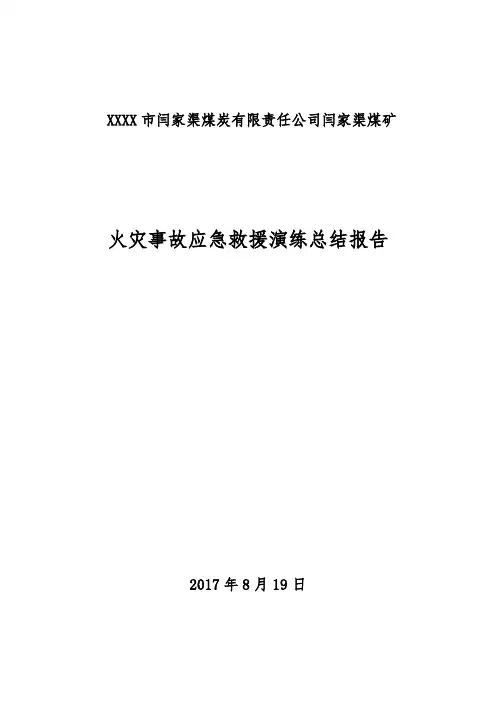 XXXX市闫家渠煤炭有限责任公司闫家渠煤矿

火灾事故应急救援演练总结报告

2017年8月19日